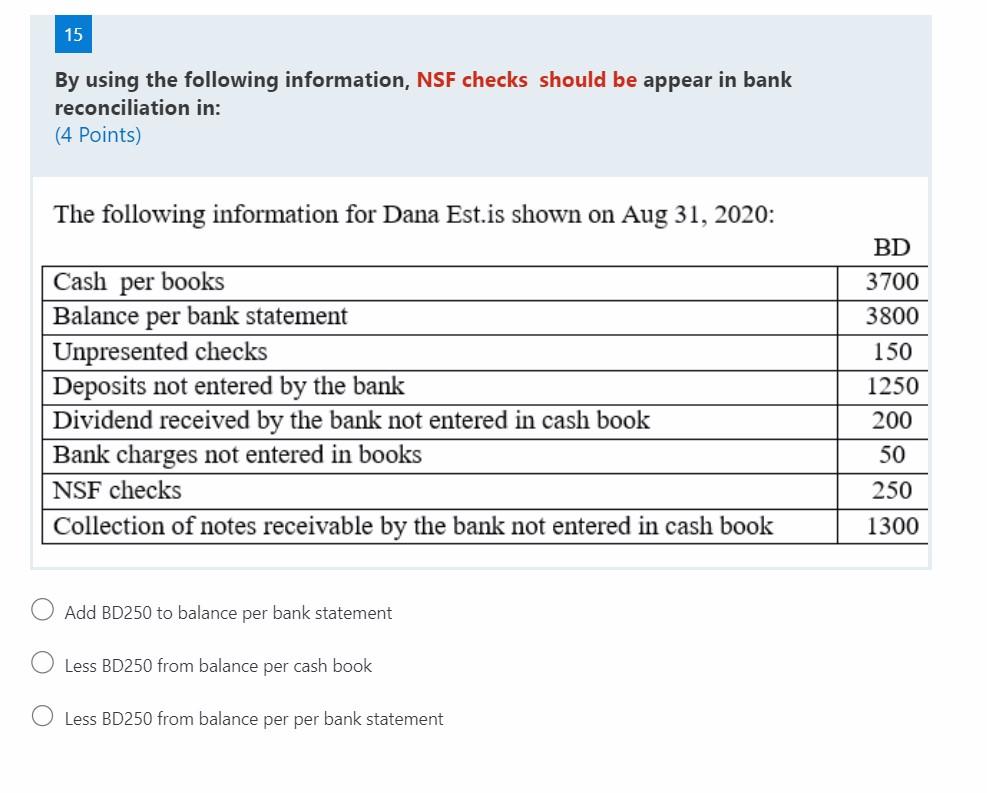 15

By using the following information, NSF checks should be appear in bank reconciliation in:
(4 Points)

The following information for Dana Est.is shown on Aug 31, 2020:

| | BD |
|---|---|
| Cash per books | 3700 |
| Balance per bank statement | 3800 |
| Unpresented checks | 150 |
| Deposits not entered by the bank | 1250 |
| Dividend received by the bank not entered in cash book | 200 |
| Bank charges not entered in books | 50 |
| NSF checks | 250 |
| Collection of notes receivable by the bank not entered in cash book | 1300 |

Add BD250 to balance per bank statement

Less BD250 from balance per cash book

Less BD250 from balance per per bank statement